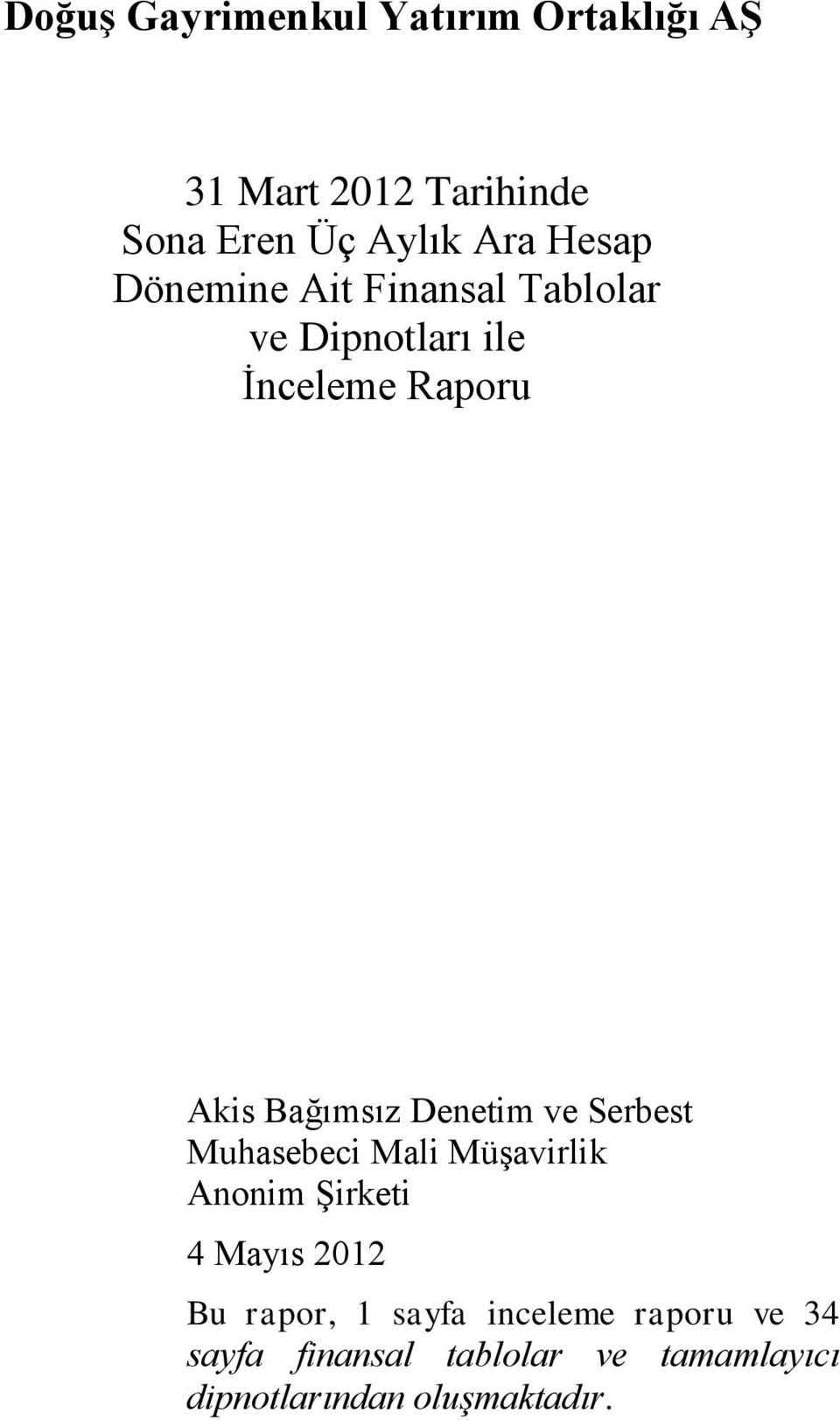 Doğuş Gayrimenkul Yatırım Ortaklığı AŞ

31 Mart 2012 Tarihinde Sona Eren Üç Aylık Ara Hesap Dönemine Ait Finansal Tablolar ve Dipnotları ile İnceleme Raporu

Akis Bağımsız Denetim ve Serbest Muhasebeci Mali Müşavirlik Anonim Şirketi

4 Mayıs 2012

Bu rapor, 1 sayfa inceleme raporu ve 34 sayfa finansal tablolar ve tamamlayıcı dipnotlarından oluşmaktadır.